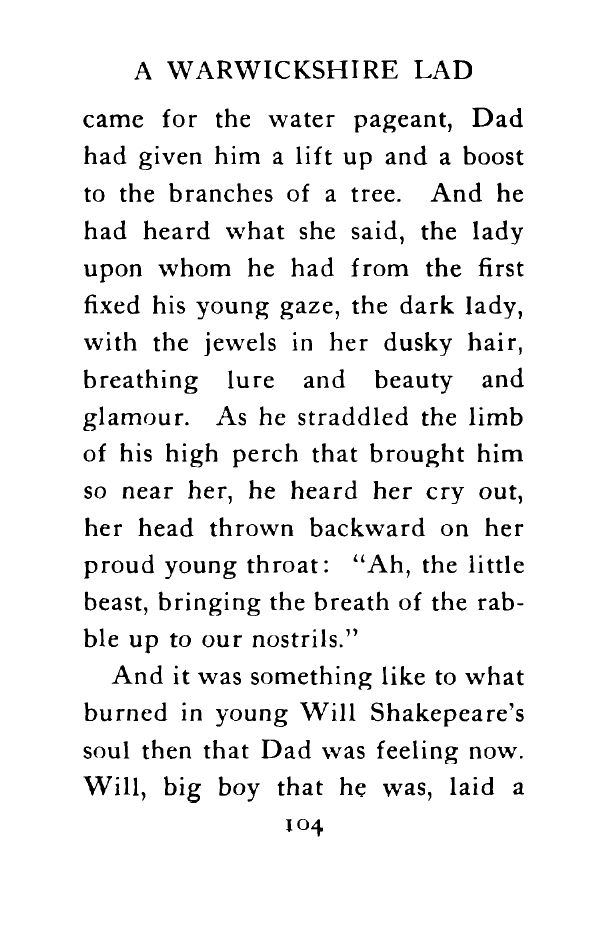 A WARWICKSHIRE LAD

came for the water pageant, Dad had given him a lift up and a boost to the branches of a tree. And he had heard what she said, the lady upon whom he had from the first fixed his young gaze, the dark lady, with the jewels in her dusky hair, breathing lure and beauty and glamour. As he straddled the limb of his high perch that brought him so near her, he heard her cry out, her head thrown backward on her proud young throat: "Ah, the little beast, bringing the breath of the rabble up to our nostrils."

And it was something like to what burned in young Will Shakepeare's soul then that Dad was feeling now. Will, big boy that he was, laid a

104